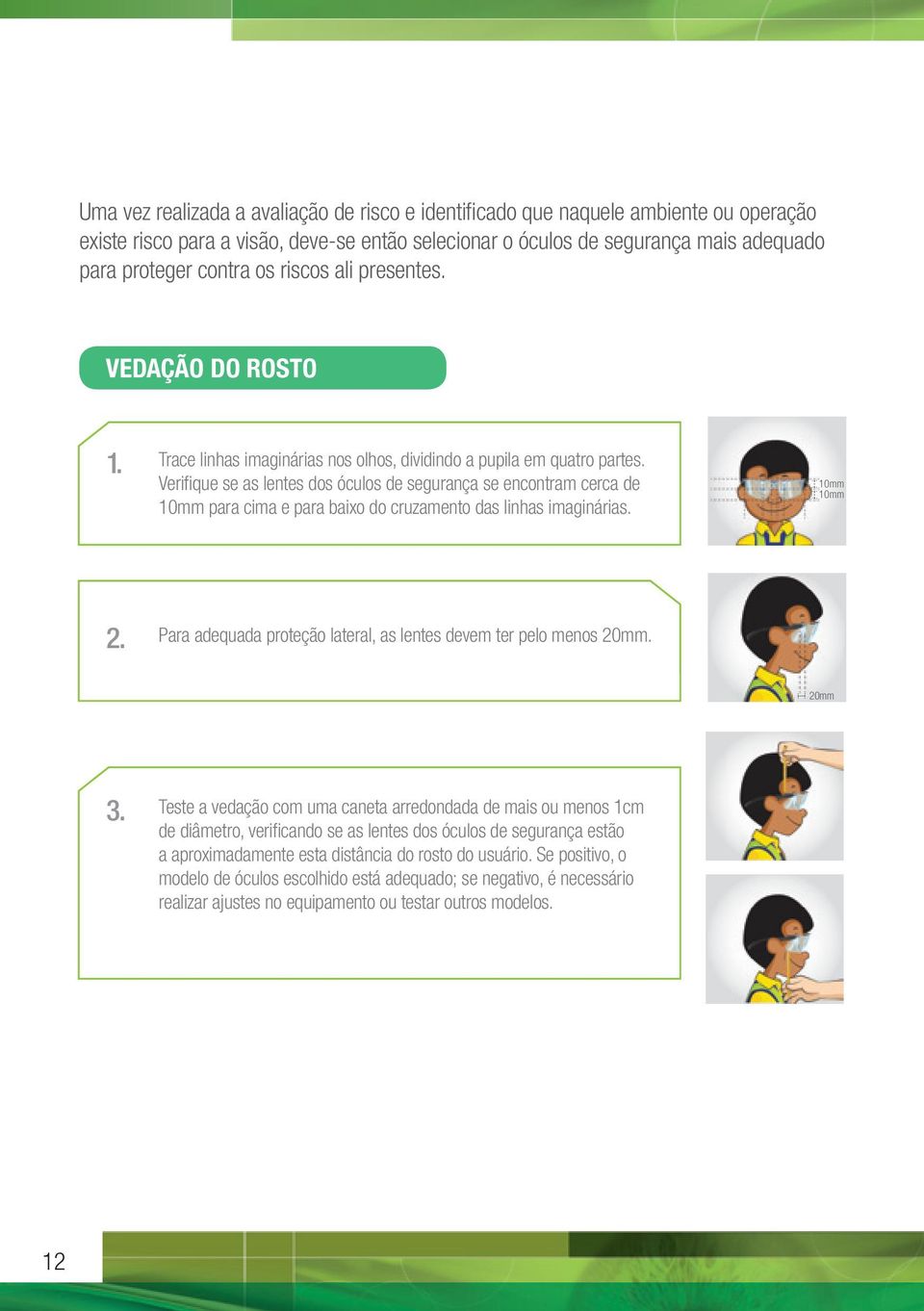 Uma vez realizada a avaliação de risco e identificado que naquele ambiente ou operação existe risco para a visão, deve-se então selecionar o óculos de segurança mais adequado para proteger contra os riscos ali presentes.

VEDAÇÃO DO ROSTO

1. Trace linhas imaginárias nos olhos, dividindo a pupila em quatro partes. Verifique se as lentes dos óculos de segurança se encontram cerca de 10mm para cima e para baixo do cruzamento das linhas imaginárias.

10mm
10mm

2. Para adequada proteção lateral, as lentes devem ter pelo menos 20mm.

20mm

3. Teste a vedação com uma caneta arredondada de mais ou menos 1cm de diâmetro, verificando se as lentes dos óculos de segurança estão a aproximadamente esta distância do rosto do usuário. Se positivo, o modelo de óculos escolhido está adequado; se negativo, é necessário realizar ajustes no equipamento ou testar outros modelos.

12